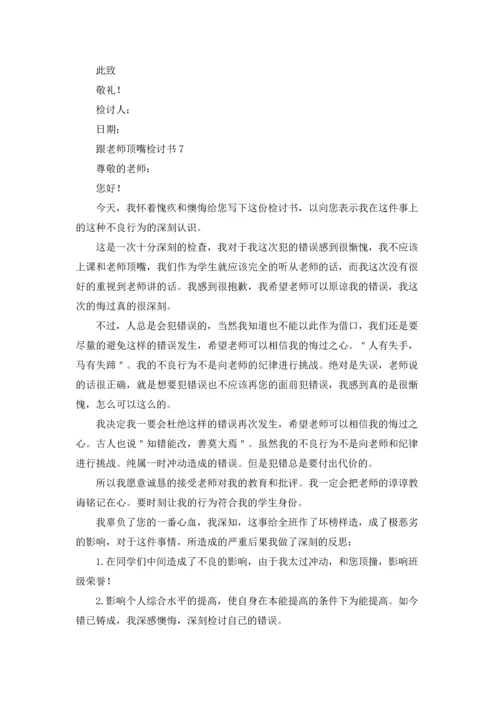 此致

敬礼！

检讨人：

日期：

跟老师顶嘴检讨书 7

尊敬的老师：

您好！

今天，我怀着愧疚和懊悔给您写下这份检讨书，以向您表示我在这件事上的这种不良行为的深刻认识。

这是一次十分深刻的检查，我对于我这次犯的错误感到很惭愧，我不应该上课和老师顶嘴，我们作为学生就应该完全的听从老师的话，而我这次没有很好的重视到老师讲的话。我感到很抱歉，我希望老师可以原谅我的错误，我这次的悔过真的很深刻。

不过，人总是会犯错误的，当然我知道也不能以此作为借口，我们还是要尽量的避免这样的错误发生，希望老师可以相信我的悔过之心。＂人有失手，马有失蹄＂。我的不良行为不是向老师的纪律进行挑战。绝对是失误，老师说的话很正确，就是想要犯错误也不应该再您的面前犯错误，我感到真的是很惭愧，怎么可以这么的。

我决定我一要会杜绝这样的错误再次发生，希望老师可以相信我的悔过之心。古人也说＂知错能改，善莫大焉＂。虽然我的不良行为不是向老师和纪律进行挑战。纯属一时冲动造成的错误。但是犯错总是要付出代价的。

所以我愿意诚恳的接受老师对我的教育和批评。我一定会把老师的谆谆教诲铭记在心。要时刻让我的行为符合我的学生身份。

我辜负了您的一番心血，我深知，这事给全班作了坏榜样造，成了极恶劣的影响，对于这件事情，所造成的严重后果我做了深刻的反思：

1.在同学们中间造成了不良的影响，由于我太过冲动，和您顶撞，影响班级荣誉！

2.影响个人综合水平的提高，使自身在本能提高的条件下为能提高。如今错已铸成，我深感懊悔，深刻检讨自己的错误。